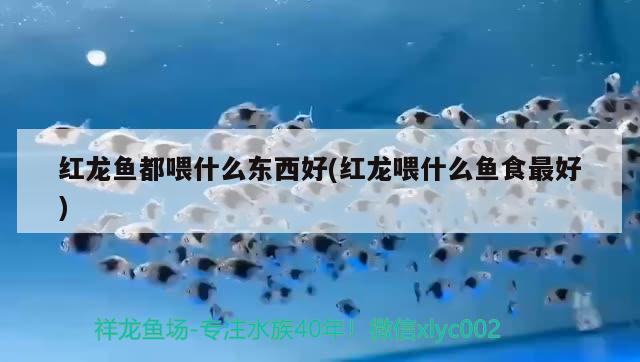 红龙鱼都喂什么东西好(红龙喂什么鱼食最好)

祥龙鱼场-专注水族40年！微信xlyc002